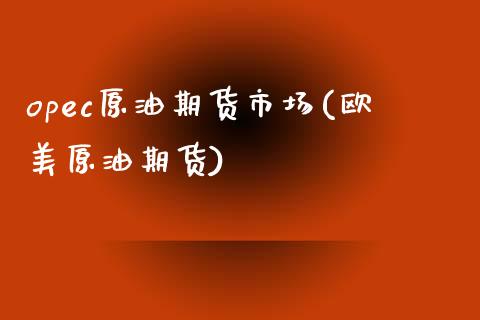 opec原油期货市场(欧美原油期货)